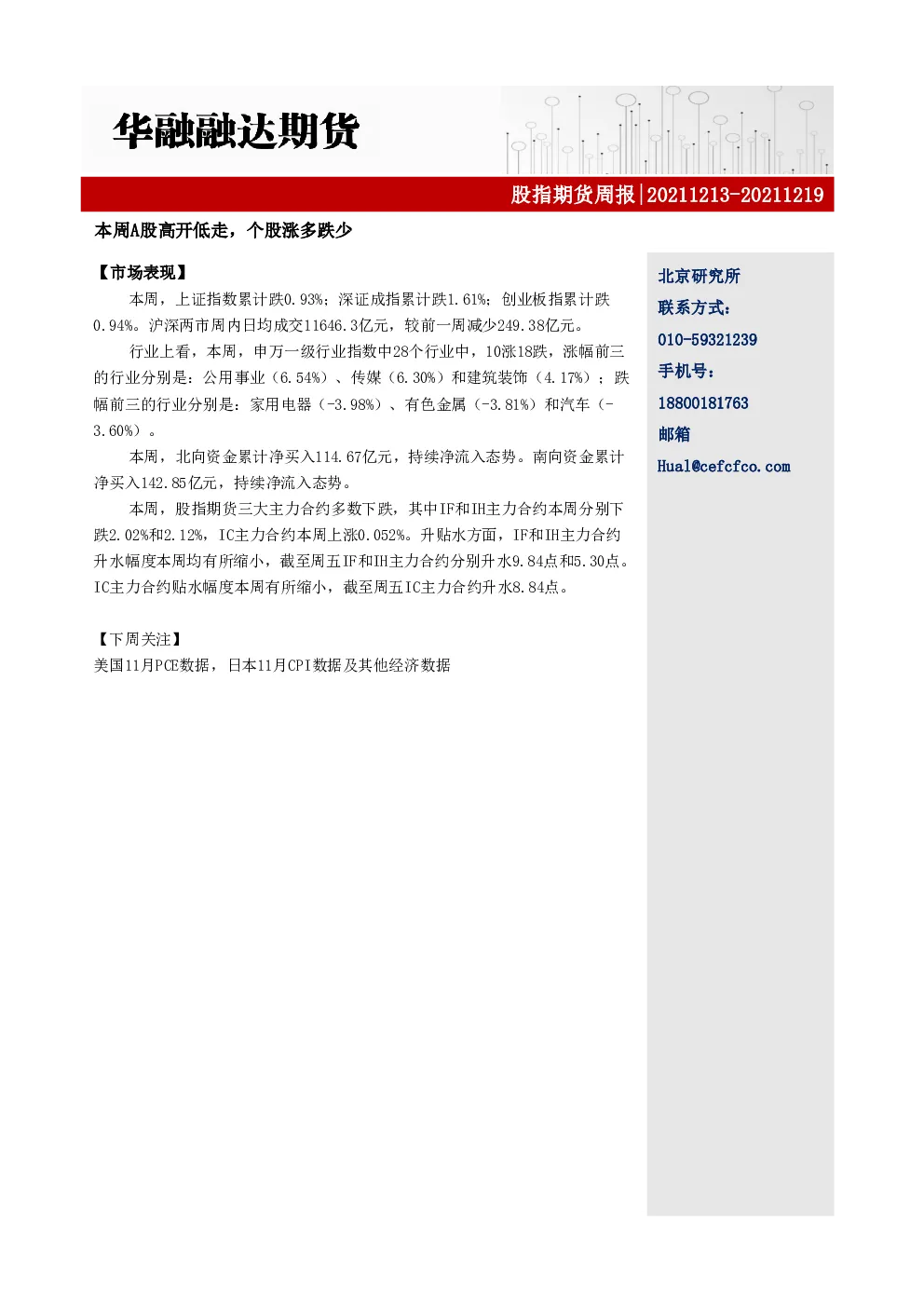 华融融达期货

股指期货周报|20211213-20211219

本周A股高开低走，个股涨多跌少

【市场表现】

本周，上证指数累计跌0.93%；深证成指累计跌1.61%；创业板指累计跌0.94%。沪深两市周内日均成交11646.3亿元，较前一周减少249.38亿元。

行业上看，本周，申万一级行业指数中28个行业中，10涨18跌，涨幅前三的行业分别是：公用事业（6.54%）、传媒（6.30%）和建筑装饰（4.17%）；跌幅前三的行业分别是：家用电器（-3.98%）、有色金属（-3.81%）和汽车（-3.60%）。

本周，北向资金累计净买入114.67亿元，持续净流入态势。南向资金累计净买入142.85亿元，持续净流入态势。

本周，股指期货三大主力合约多数下跌，其中IF和IH主力合约本周分别下跌2.02%和2.12%，IC主力合约本周上涨0.052%。升贴水方面，IF和IH主力合约升水幅度本周均有所缩小，截至周五IF和IH主力合约分别升水9.84点和5.30点。IC主力合约贴水幅度本周有所缩小，截至周五IC主力合约升水8.84点。

【下周关注】

美国11月PCE数据，日本11月CPI数据及其他经济数据

北京研究所

联系方式：

010-59321239

手机号：

18800181763

邮箱

Hual@cefcfco.com